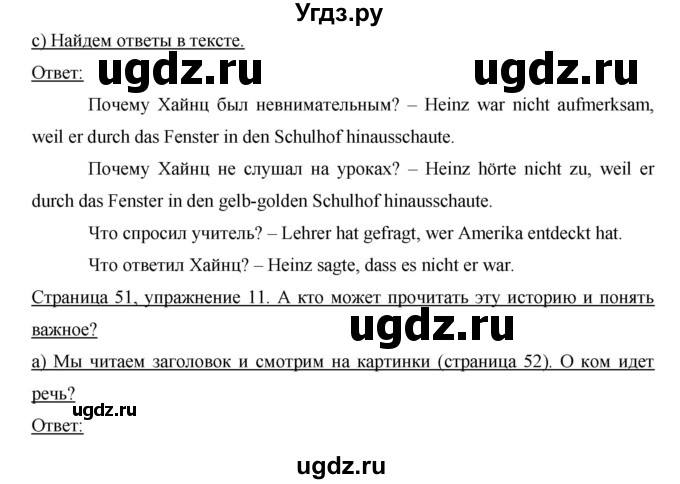 Угдз.ру

c) Найдем ответы в тексте.

Ответ: ugdz.ru ugdz.ru

Почему Хайнц был невнимательным? – Heinz war nicht aufmerksam, weil er durch das Fenster in den Schulhof hinausschaute.

Почему Хайнц не слушал на уроках? – Heinz hörte nicht zu, weil er durch das Fenster in den gelb-golden Schulhof hinausschaute.

Что спросил учитель? – Lehrer hat gefragt, wer Amerika entdeckt hat.

Что ответил Хайнц? – Heinz sagte, dass es nicht er war.

Страница 51, упражнение 11. А кто может прочитать эту историю и понять важное?

ugdz.ru

а) Мы читаем заголовок и смотрим на картинки (страница 52). О ком идет речь?

ugdz.ru

Ответ:

ugdz.ru